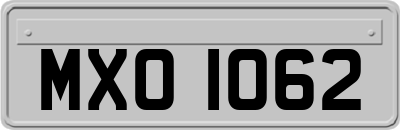 MXO 1062